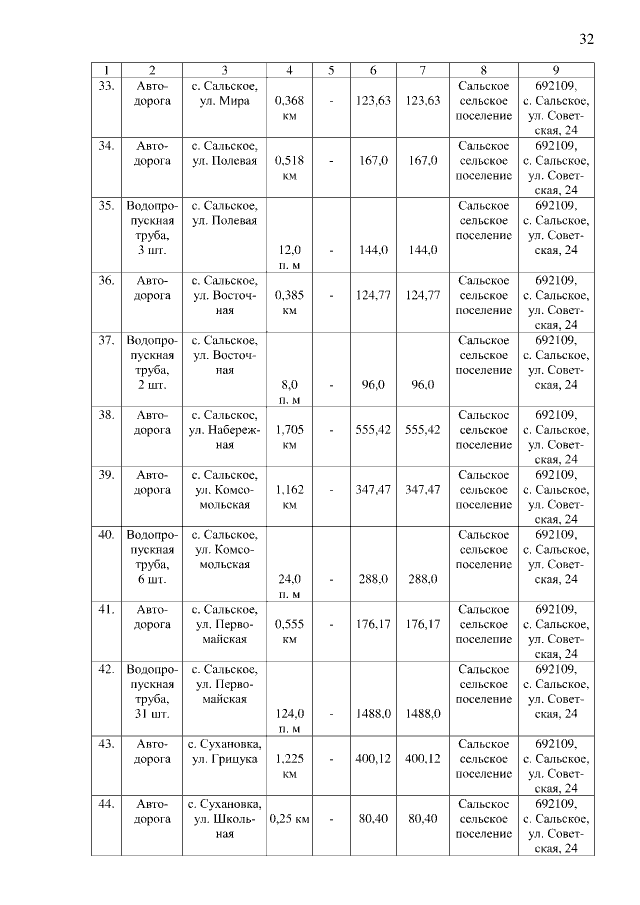 32

| 1 | 2 | 3 | 4 | 5 | 6 | 7 | 8 | 9 |
|---|---|---|---|---|---|---|---|---|
| 33. | Автодорога | с. Сальское, ул. Мира | 0,368 км | - | 123,63 | 123,63 | Сальское сельское поселение | 692109, с. Сальское, ул. Советская, 24 |
| 34. | Автодорога | с. Сальское, ул. Полевая | 0,518 км | - | 167,0 | 167,0 | Сальское сельское поселение | 692109, с. Сальское, ул. Советская, 24 |
| 35. | Водопропускная труба, 3 шт. | с. Сальское, ул. Полевая | 12,0 п. м | - | 144,0 | 144,0 | Сальское сельское поселение | 692109, с. Сальское, ул. Советская, 24 |
| 36. | Автодорога | с. Сальское, ул. Восточная | 0,385 км | - | 124,77 | 124,77 | Сальское сельское поселение | 692109, с. Сальское, ул. Советская, 24 |
| 37. | Водопропускная труба, 2 шт. | с. Сальское, ул. Восточная | 8,0 п. м | - | 96,0 | 96,0 | Сальское сельское поселение | 692109, с. Сальское, ул. Советская, 24 |
| 38. | Автодорога | с. Сальское, ул. Набережная | 1,705 км | - | 555,42 | 555,42 | Сальское сельское поселение | 692109, с. Сальское, ул. Советская, 24 |
| 39. | Автодорога | с. Сальское, ул. Комсомольская | 1,162 км | - | 347,47 | 347,47 | Сальское сельское поселение | 692109, с. Сальское, ул. Советская, 24 |
| 40. | Водопропускная труба, 6 шт. | с. Сальское, ул. Комсомольская | 24,0 п. м | - | 288,0 | 288,0 | Сальское сельское поселение | 692109, с. Сальское, ул. Советская, 24 |
| 41. | Автодорога | с. Сальское, ул. Первомайская | 0,555 км | - | 176,17 | 176,17 | Сальское сельское поселение | 692109, с. Сальское, ул. Советская, 24 |
| 42. | Водопропускная труба, 31 шт. | с. Сальское, ул. Первомайская | 124,0 п. м | - | 1488,0 | 1488,0 | Сальское сельское поселение | 692109, с. Сальское, ул. Советская, 24 |
| 43. | Автодорога | с. Сухановка, ул. Грицука | 1,225 км | - | 400,12 | 400,12 | Сальское сельское поселение | 692109, с. Сальское, ул. Советская, 24 |
| 44. | Автодорога | с. Сухановка, ул. Школьная | 0,25 км | - | 80,40 | 80,40 | Сальское сельское поселение | 692109, с. Сальское, ул. Советская, 24 |